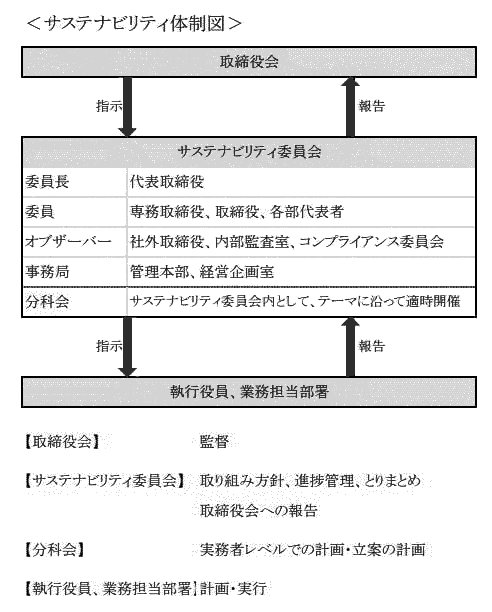 ＜サステナビリティ体制図＞

取締役会

指示

報告

サステナビリティ委員会

| 委員長 | 代表取締役 |
|---|---|
| 委員 | 専務取締役、取締役、各部代表者 |
| オブザーバー | 社外取締役、内部監査室、コンプライアンス委員会 |
| 事務局 | 管理本部、経営企画室 |
| 分科会 | サステナビリティ委員会内として、テーマに沿って適時開催 |

指示

報告

執行役員、業務担当部署

【取締役会】 監督

【サステナビリティ委員会】 取り組み方針、進捗管理、とりまとめ
取締役会への報告

【分科会】 実務者レベルでの計画・立案の計画

【執行役員、業務担当部署】計画・実行